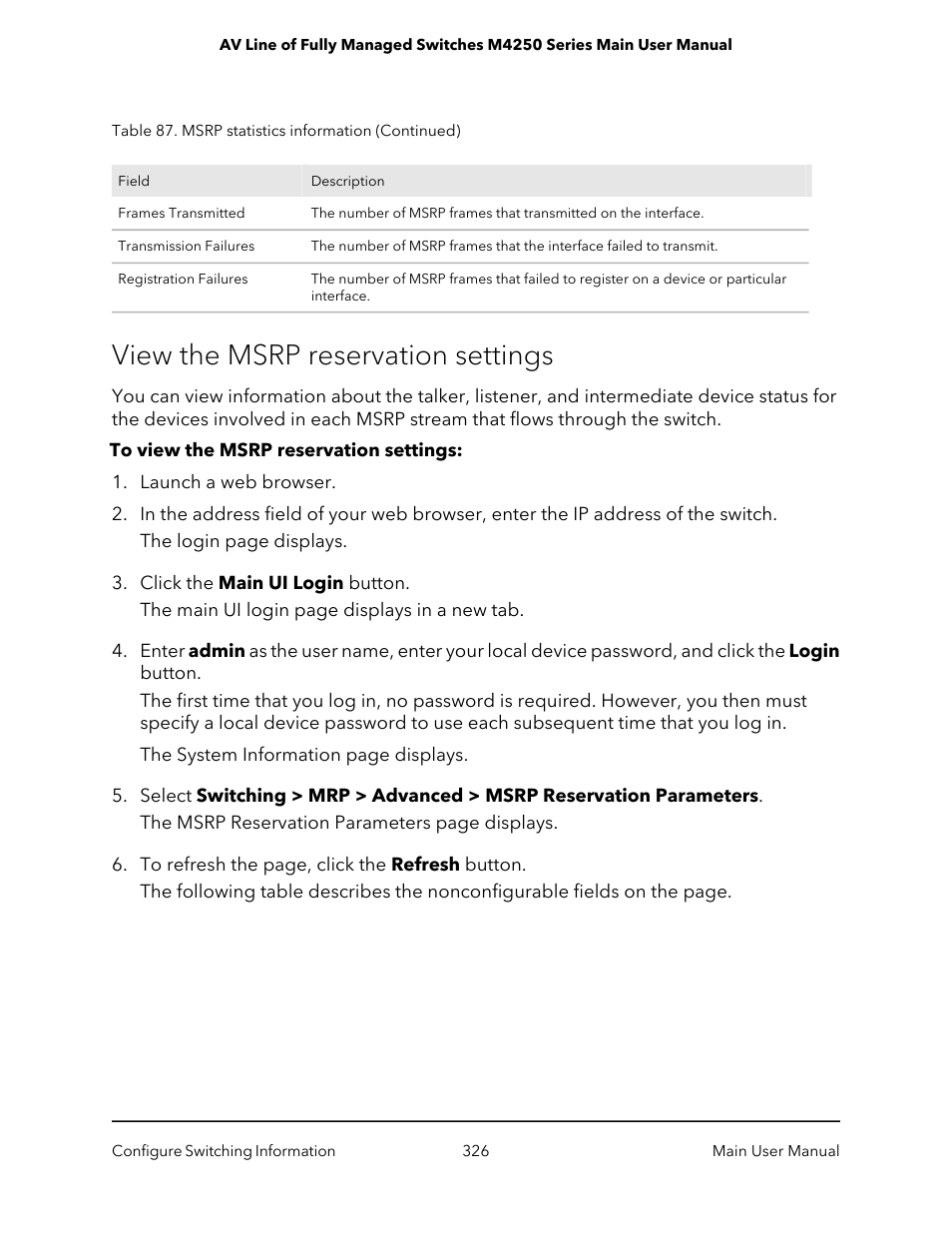 AV Line of Fully Managed Switches M4250 Series Main User Manual

Table 87. MSRP statistics information (Continued)

| Field | Description |
|---|---|
| Frames Transmitted | The number of MSRP frames that transmitted on the interface. |
| Transmission Failures | The number of MSRP frames that the interface failed to transmit. |
| Registration Failures | The number of MSRP frames that failed to register on a device or particular interface. |

View the MSRP reservation settings

You can view information about the talker, listener, and intermediate device status for the devices involved in each MSRP stream that flows through the switch.

To view the MSRP reservation settings:

1. Launch a web browser.

2. In the address field of your web browser, enter the IP address of the switch.
The login page displays.

3. Click the Main UI Login button.
The main UI login page displays in a new tab.

4. Enter admin as the user name, enter your local device password, and click the Login button.
The first time that you log in, no password is required. However, you then must specify a local device password to use each subsequent time that you log in.
The System Information page displays.

5. Select Switching > MRP > Advanced > MSRP Reservation Parameters.
The MSRP Reservation Parameters page displays.

6. To refresh the page, click the Refresh button.
The following table describes the nonconfigurable fields on the page.

Configure Switching Information 326 Main User Manual